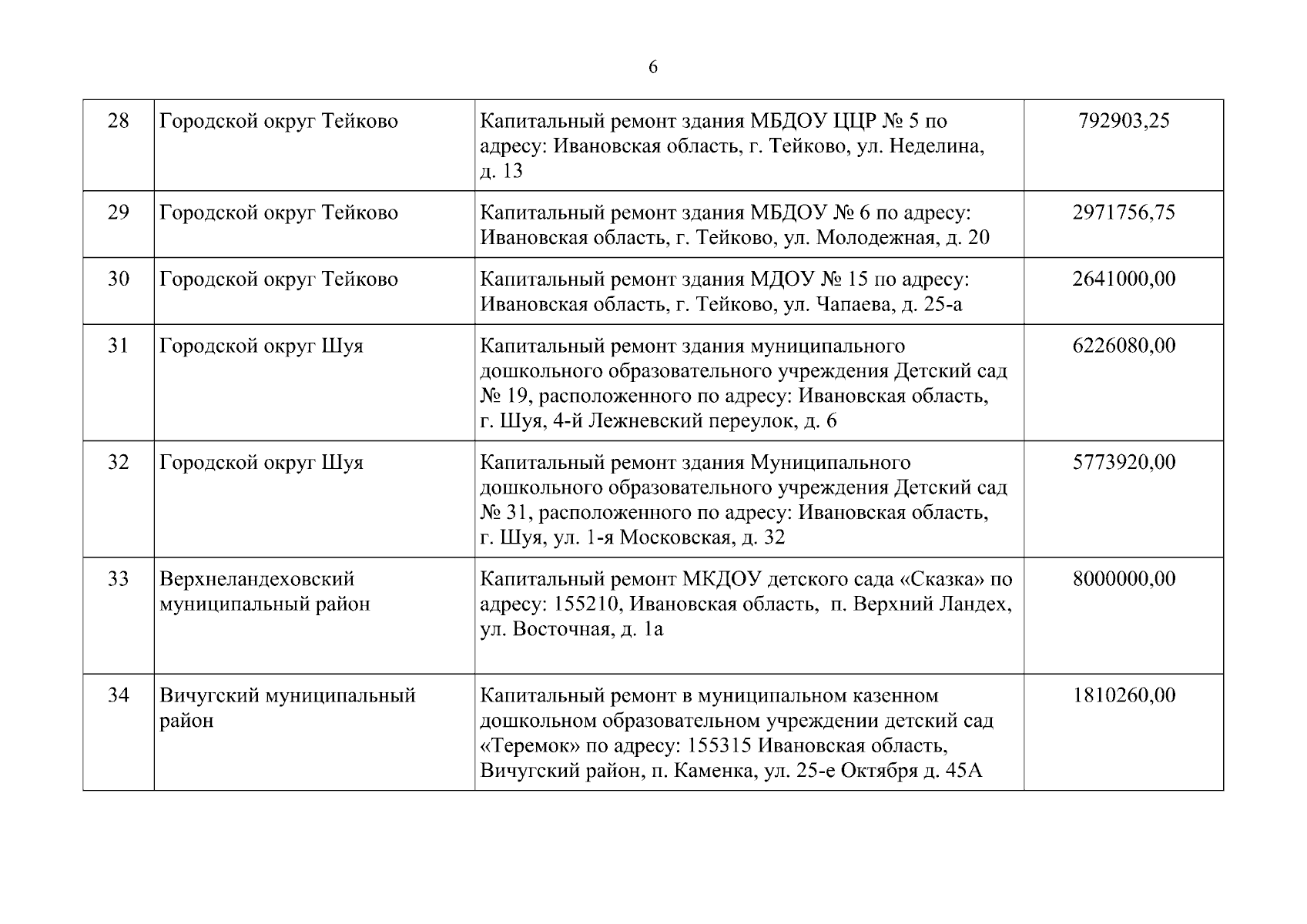 6

| | | | |
|---|---|---|---|
| 28 | Городской округ Тейково | Капитальный ремонт здания МБДОУ ЦЦР № 5 по адресу: Ивановская область, г. Тейково, ул. Неделина, д. 13 | 792903,25 |
| 29 | Городской округ Тейково | Капитальный ремонт здания МБДОУ № 6 по адресу: Ивановская область, г. Тейково, ул. Молодежная, д. 20 | 2971756,75 |
| 30 | Городской округ Тейково | Капитальный ремонт здания МДОУ № 15 по адресу: Ивановская область, г. Тейково, ул. Чапаева, д. 25-а | 2641000,00 |
| 31 | Городской округ Шуя | Капитальный ремонт здания муниципального дошкольного образовательного учреждения Детский сад № 19, расположенного по адресу: Ивановская область, г. Шуя, 4-й Лежневский переулок, д. 6 | 6226080,00 |
| 32 | Городской округ Шуя | Капитальный ремонт здания Муниципального дошкольного образовательного учреждения Детский сад № 31, расположенного по адресу: Ивановская область, г. Шуя, ул. 1-я Московская, д. 32 | 5773920,00 |
| 33 | Верхнеландеховский муниципальный район | Капитальный ремонт МКДОУ детского сада «Сказка» по адресу: 155210, Ивановская область, п. Верхний Ландех, ул. Восточная, д. 1а | 8000000,00 |
| 34 | Вичугский муниципальный район | Капитальный ремонт в муниципальном казенном дошкольном образовательном учреждении детский сад «Теремок» по адресу: 155315 Ивановская область, Вичугский район, п. Каменка, ул. 25-е Октября д. 45А | 1810260,00 |